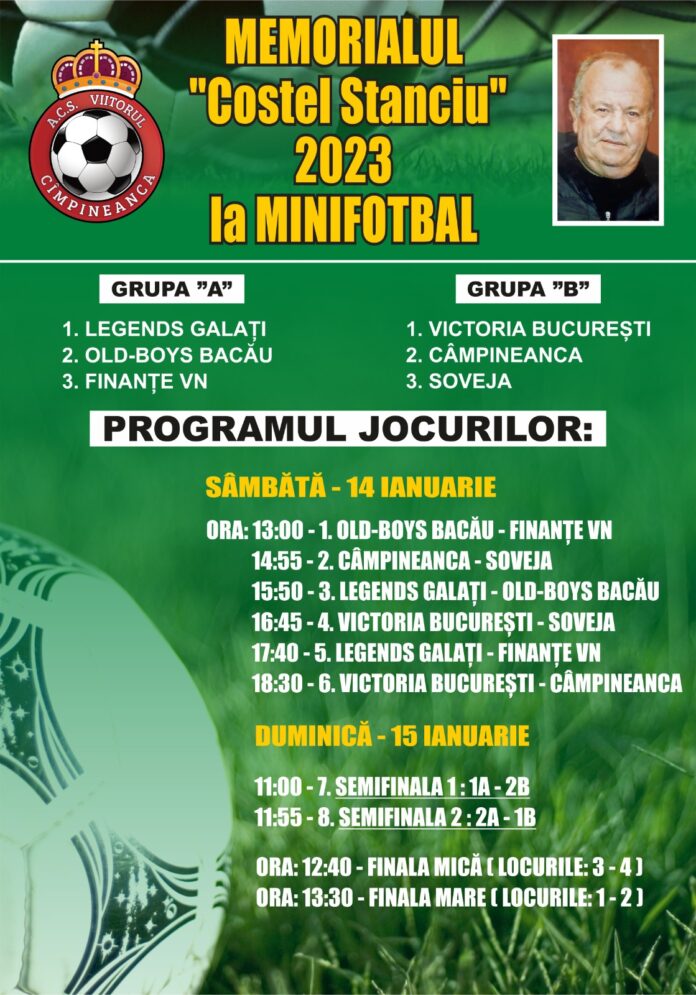 A.C.S. VIITORUL CÎMPINEANCA

MEMORIALUL "Costel Stanciu" 2023 la MINIFOTBAL

GRUPA "A"

1. LEGENDS GALAȚI
2. OLD-BOYS BACĂU
3. FINANȚE VN

GRUPA "B"

1. VICTORIA BUCUREȘTI
2. CÂMPINEANCA
3. SOVEJA

PROGRAMUL JOCURILOR:

SÂMBĂTĂ - 14 IANUARIE

ORA: 13:00 - 1. OLD-BOYS BACĂU - FINANȚE VN
14:55 - 2. CÂMPINEANCA - SOVEJA
15:50 - 3. LEGENDS GALAȚI - OLD-BOYS BACĂU
16:45 - 4. VICTORIA BUCUREȘTI - SOVEJA
17:40 - 5. LEGENDS GALAȚI - FINANȚE VN
18:30 - 6. VICTORIA BUCUREȘTI - CÂMPINEANCA

DUMINICĂ - 15 IANUARIE

11:00 - 7. SEMIFINALA 1 : 1A - 2B
11:55 - 8. SEMIFINALA 2 : 2A - 1B

ORA: 12:40 - FINALA MICĂ ( LOCURILE: 3 - 4 )
ORA: 13:30 - FINALA MARE ( LOCURILE: 1 - 2 )